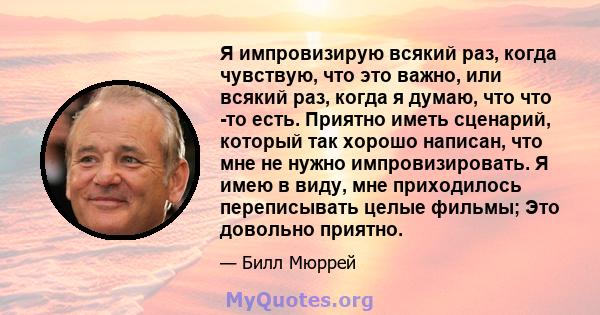 Я импровизирую всякий раз, когда чувствую, что это важно, или всякий раз, когда я думаю, что что -то есть. Приятно иметь сценарий, который так хорошо написан, что мне не нужно импровизировать. Я имею в виду, мне приходилось переписывать целые фильмы; Это довольно приятно.

— Билл Мюррей

MyQuotes.org